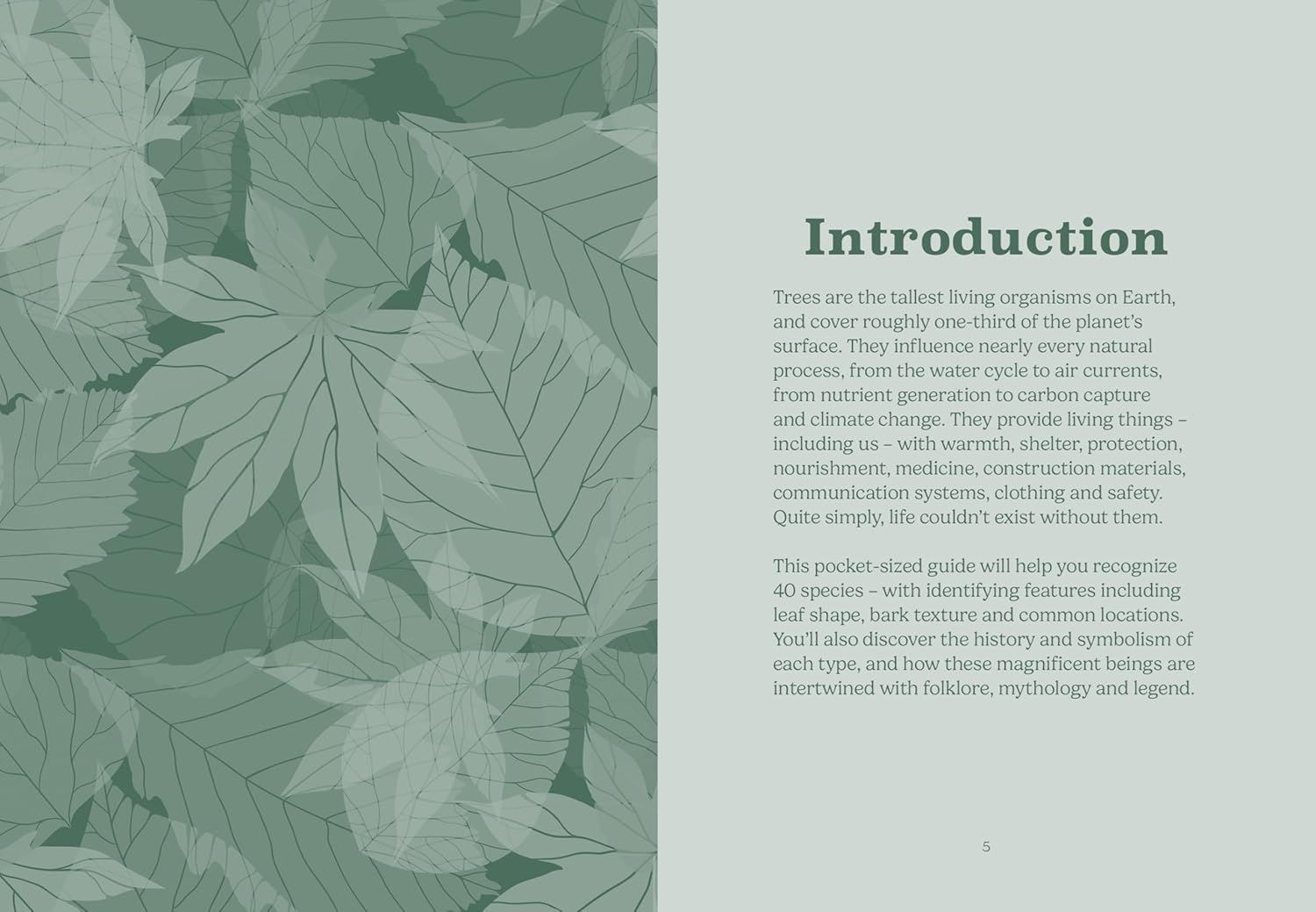 Introduction

Trees are the tallest living organisms on Earth, and cover roughly one-third of the planet's surface. They influence nearly every natural process, from the water cycle to air currents, from nutrient generation to carbon capture and climate change. They provide living things – including us – with warmth, shelter, protection, nourishment, medicine, construction materials, communication systems, clothing and safety. Quite simply, life couldn't exist without them.

This pocket-sized guide will help you recognize 40 species – with identifying features including leaf shape, bark texture and common locations. You'll also discover the history and symbolism of each type, and how these magnificent beings are intertwined with folklore, mythology and legend.

5